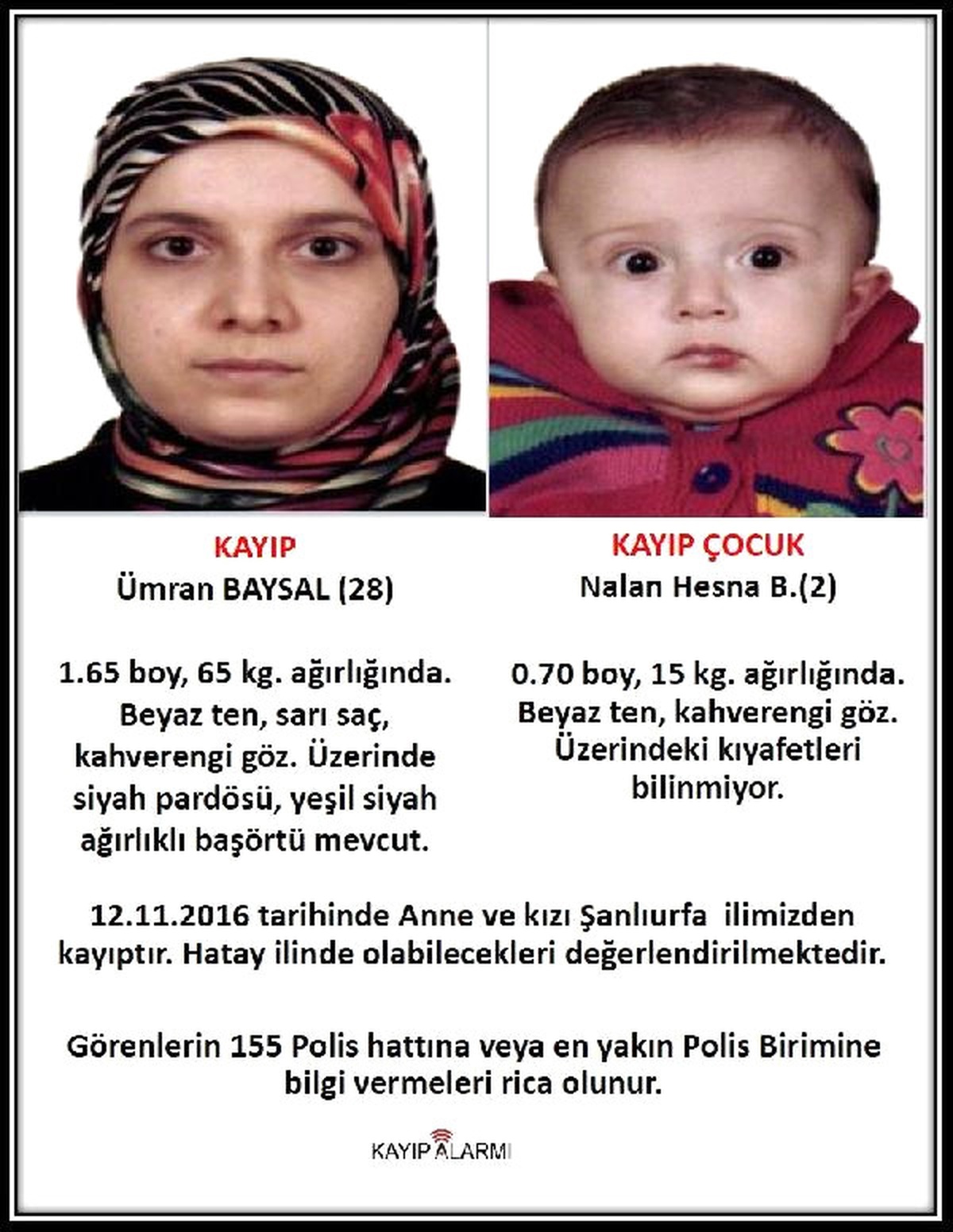 KAYIP
Ümran BAYSAL (28)

1.65 boy, 65 kg. ağırlığında. Beyaz ten, sarı saç, kahverengi göz. Üzerinde siyah pardösü, yeşil siyah ağırlıklı başörtü mevcut.

KAYIP ÇOCUK
Nalan Hesna B.(2)

0.70 boy, 15 kg. ağırlığında. Beyaz ten, kahverengi göz. Üzerindeki kıyafetleri bilinmiyor.

12.11.2016 tarihinde Anne ve kızı Şanlıurfa ilimizden kayıptır. Hatay ilinde olabilecekleri değerlendirilmektedir.

Görenlerin 155 Polis hattına veya en yakın Polis Birimine bilgi vermeleri rica olunur.

KAYIP ALARMI